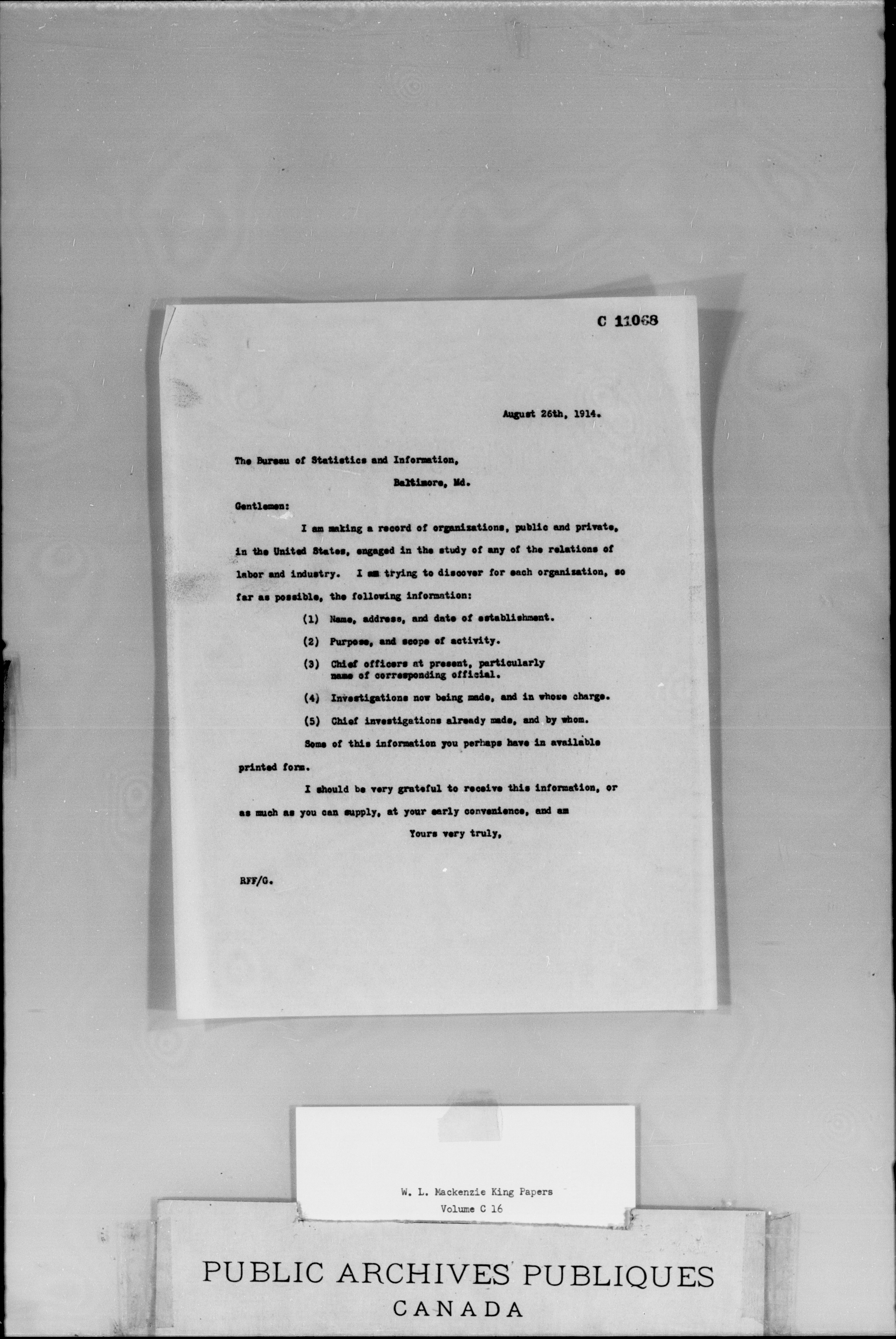 C 11068

August 26th, 1914.

The Bureau of Statistics and Information,

Baltimore, Md.

Gentlemen:

I am making a record of organizations, public and private, in the United States, engaged in the study of any of the relations of labor and industry. I am trying to discover for each organization, so far as possible, the following information:

(1) Name, address, and date of establishment.

(2) Purpose, and scope of activity.

(3) Chief officers at present, particularly name of corresponding official.

(4) Investigations now being made, and in whose charge.

(5) Chief investigations already made, and by whom.

Some of this information you perhaps have in available printed form.

I should be very grateful to receive this information, or as much as you can supply, at your early convenience, and am

Yours very truly,

RFF/G.

W. L. Mackenzie King Papers
Volume C 16

PUBLIC ARCHIVES PUBLIQUES
CANADA